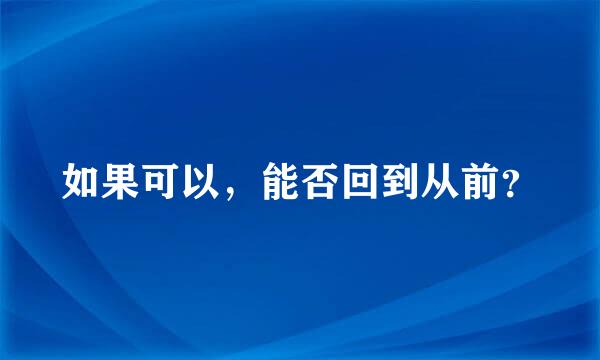 如果可以，能否回到从前?